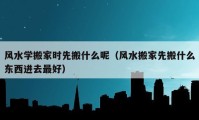 风水学搬家时先搬什么呢（风水搬家先搬什么东西进去最好）